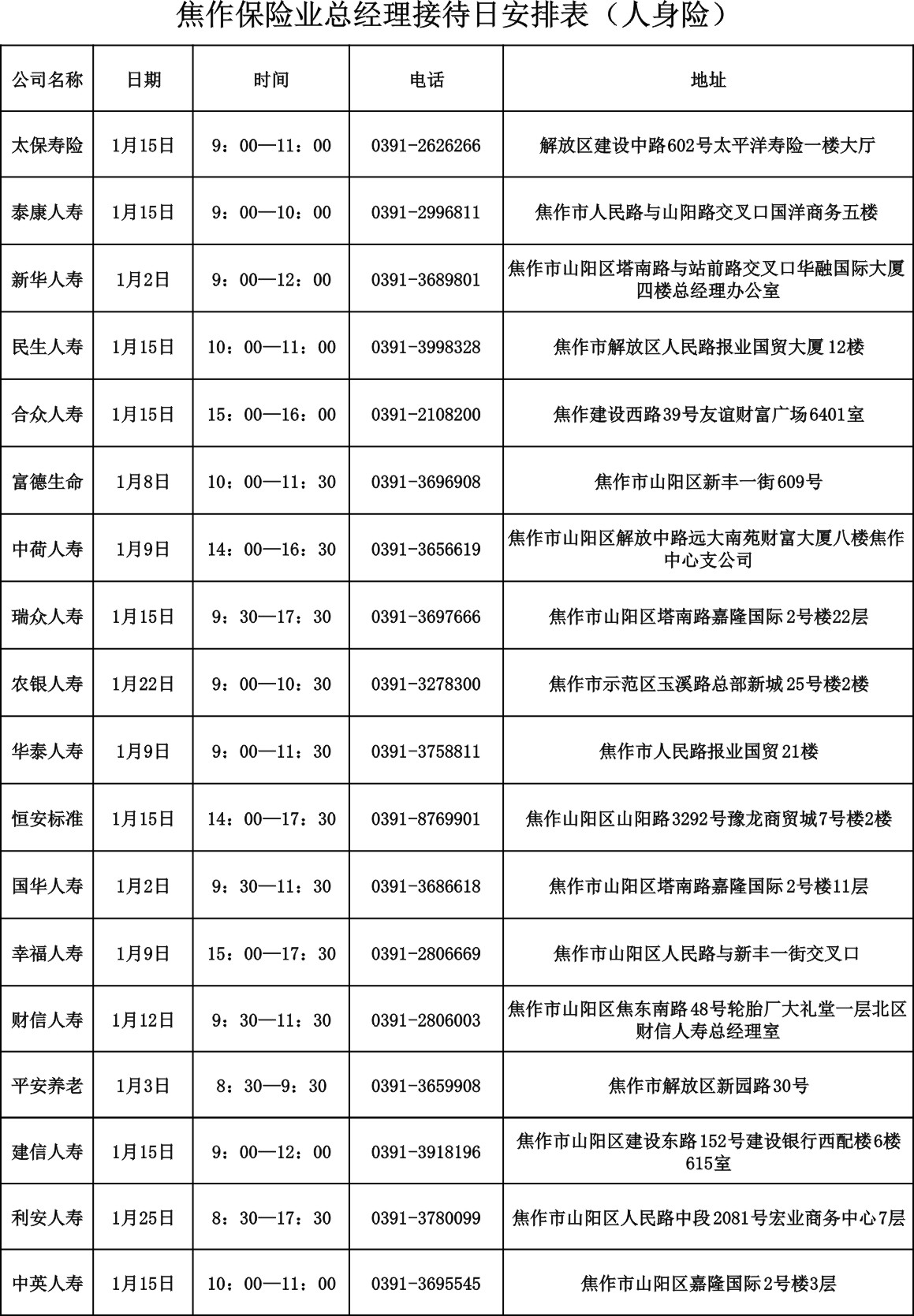 焦作保险业总经理接待日安排表（人身险）

| 公司名称 | 日期 | 时间 | 电话 | 地址 |
|---|---|---|---|---|
| 太保寿险 | 1月15日 | 9：00—11：00 | 0391-2626266 | 解放区建设中路602号太平洋寿险一楼大厅 |
| 泰康人寿 | 1月15日 | 9：00—10：00 | 0391-2996811 | 焦作市人民路与山阳路交叉口国洋商务五楼 |
| 新华人寿 | 1月2日 | 9：00—12：00 | 0391-3689801 | 焦作市山阳区塔南路与站前路交叉口华融国际大厦四楼总经理办公室 |
| 民生人寿 | 1月15日 | 10：00—11：00 | 0391-3998328 | 焦作市解放区人民路报业国贸大厦12楼 |
| 合众人寿 | 1月15日 | 15：00—16：00 | 0391-2108200 | 焦作建设西路39号友谊财富广场6401室 |
| 富德生命 | 1月8日 | 10：00—11：30 | 0391-3696908 | 焦作市山阳区新丰一街609号 |
| 中荷人寿 | 1月9日 | 14：00—16：30 | 0391-3656619 | 焦作市山阳区解放中路远大南苑财富大厦八楼焦作中心支公司 |
| 瑞众人寿 | 1月15日 | 9：30—17：30 | 0391-3697666 | 焦作市山阳区塔南路嘉隆国际2号楼22层 |
| 农银人寿 | 1月22日 | 9：00—10：30 | 0391-3278300 | 焦作市示范区玉溪路总部新城25号楼2楼 |
| 华泰人寿 | 1月9日 | 9：00—11：30 | 0391-3758811 | 焦作市人民路报业国贸21楼 |
| 恒安标准 | 1月15日 | 14：00—17：30 | 0391-8769901 | 焦作山阳区山阳路3292号豫龙商贸城7号楼2楼 |
| 国华人寿 | 1月2日 | 9：30—11：30 | 0391-3686618 | 焦作市山阳区塔南路嘉隆国际2号楼11层 |
| 幸福人寿 | 1月9日 | 15：00—17：30 | 0391-2806669 | 焦作市山阳区人民路与新丰一街交叉口 |
| 财信人寿 | 1月12日 | 9：30—11：30 | 0391-2806003 | 焦作市山阳区焦东南路48号轮胎厂大礼堂一层北区财信人寿总经理室 |
| 平安养老 | 1月3日 | 8：30—9：30 | 0391-3659908 | 焦作市解放区新园路30号 |
| 建信人寿 | 1月15日 | 9：00—12：00 | 0391-3918196 | 焦作市山阳区建设东路152号建设银行西配楼6楼615室 |
| 利安人寿 | 1月25日 | 8：30—17：30 | 0391-3780099 | 焦作市山阳区人民路中段2081号宏业商务中心7层 |
| 中英人寿 | 1月15日 | 10：00—11：00 | 0391-3695545 | 焦作市山阳区嘉隆国际2号楼3层 |